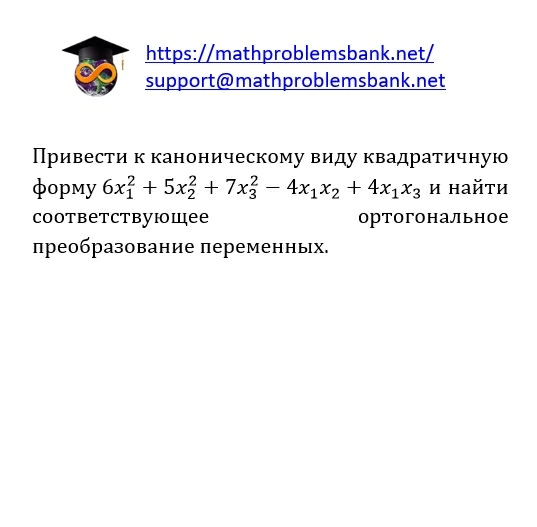 https://mathproblemsbank.net/
support@mathproblemsbank.net

Привести к каноническому виду квадратичную форму $6x_1^2 + 5x_2^2 + 7x_3^2 - 4x_1x_2 + 4x_1x_3$ и найти соответствующее ортогональное преобразование переменных.